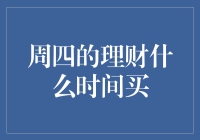 周四的理财什么时间买